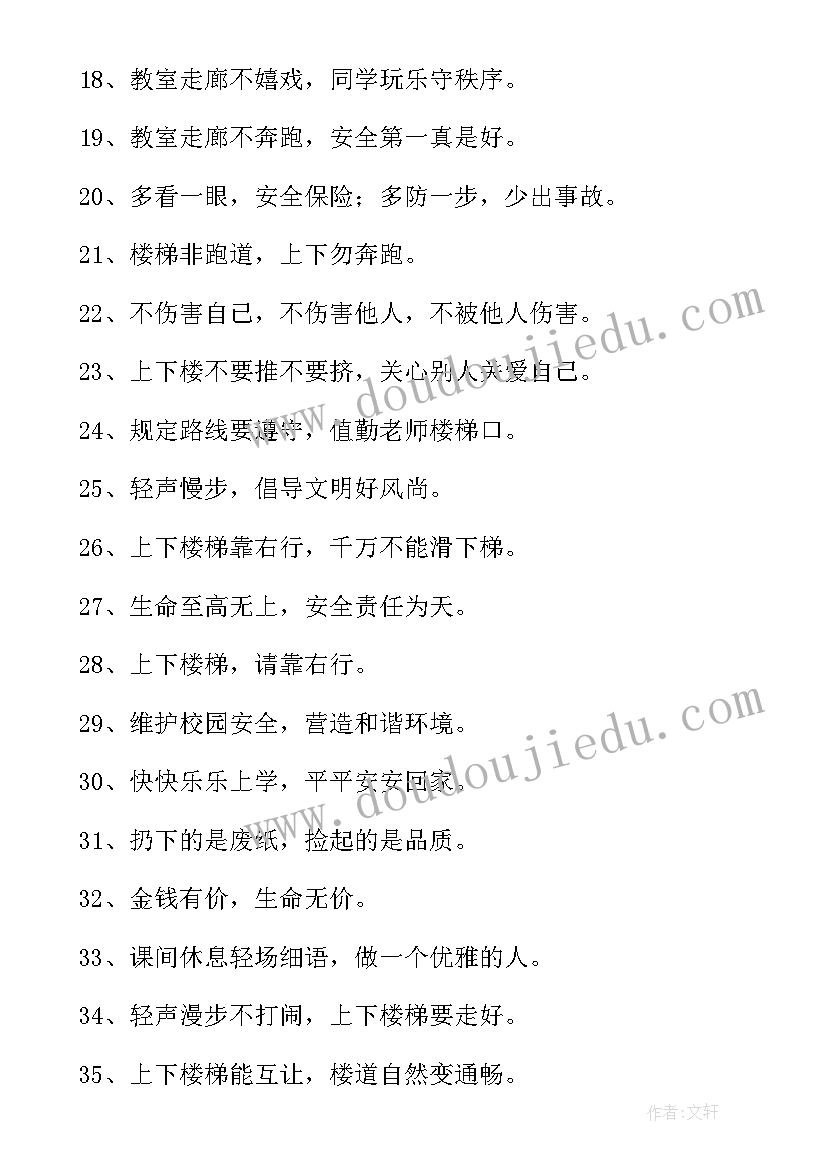 18、教室走廊不嬉戏，同学玩乐守秩序。

19、教室走廊不奔跑，安全第一真是好。

20、多看一眼，安全保险；多防一步，少出事故。

21、楼梯非跑道，上下勿奔跑。

22、不伤害自己，不伤害他人，不被他人伤害。

23、上下楼不要推不要挤，关心别人关爱自己。

24、规定路线要遵守，值勤老师楼梯口。

25、轻声慢步，倡导文明好风尚。

26、上下楼梯靠右行，千万不能滑下梯。

27、生命至高无上，安全责任为天。

28、上下楼梯，请靠右行。

29、维护校园安全，营造和谐环境。

30、快快乐乐上学，平平安安回家。

31、扔下的是废纸，捡起的是品质。

32、金钱有价，生命无价。

33、课间休息轻场细语，做一个优雅的人。

34、轻声漫步不打闹，上下楼梯要走好。

35、上下楼梯能互让，楼道自然变通畅。

www.doudoujiedu.com

www.doudoujiedu.com

作者:文轩